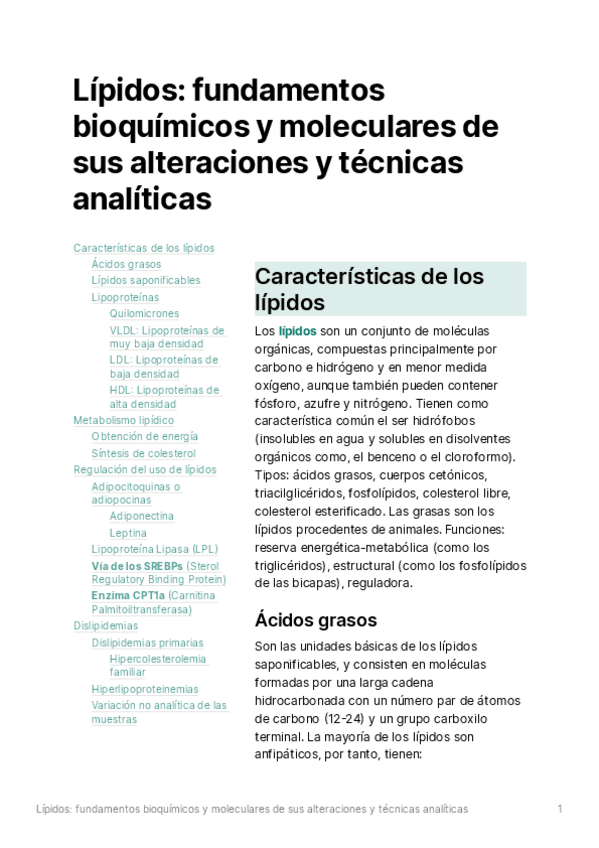 Lípidos: fundamentos bioquímicos y moleculares de sus alteraciones y técnicas analíticas

Características de los lípidos
Ácidos grasos
Lípidos saponificables
Lipoproteínas
Quilomicrones
VLDL: Lipoproteínas de muy baja densidad
LDL: Lipoproteínas de baja densidad
HDL: Lipoproteínas de alta densidad
Metabolismo lipídico
Obtención de energía
Síntesis de colesterol
Regulación del uso de lípidos
Adipocitoquinas o adiopocinas
Adiponectina
Leptina
Lipoproteína Lipasa (LPL)
Vía de los SREBPs (Sterol Regulatory Binding Protein)
Enzima CPT1a (Carnitina Palmitoiltransferasa)
Dislipidemias
Dislipidemias primarias
Hipercolesterolemia familiar
Hiperlipoproteinemias
Variación no analítica de las muestras

Características de los lípidos

Los lípidos son un conjunto de moléculas orgánicas, compuestas principalmente por carbono e hidrógeno y en menor medida oxígeno, aunque también pueden contener fósforo, azufre y nitrógeno. Tienen como característica común el ser hidrófobos (insolubles en agua y solubles en disolventes orgánicos como, el benceno o el cloroformo). Tipos: ácidos grasos, cuerpos cetónicos, triacilglicéridos, fosfolípidos, colesterol libre, colesterol esterificado. Las grasas son los lípidos procedentes de animales. Funciones: reserva energética-metabólica (como los triglicéridos), estructural (como los fosfolípidos de las bicapas), reguladora.

Ácidos grasos

Son las unidades básicas de los lípidos saponificables, y consisten en moléculas formadas por una larga cadena hidrocarbonada con un número par de átomos de carbono (12-24) y un grupo carboxilo terminal. La mayoría de los lípidos son anfipáticos, por tanto, tienen:

Lípidos: fundamentos bioquímicos y moleculares de sus alteraciones y técnicas analíticas 1